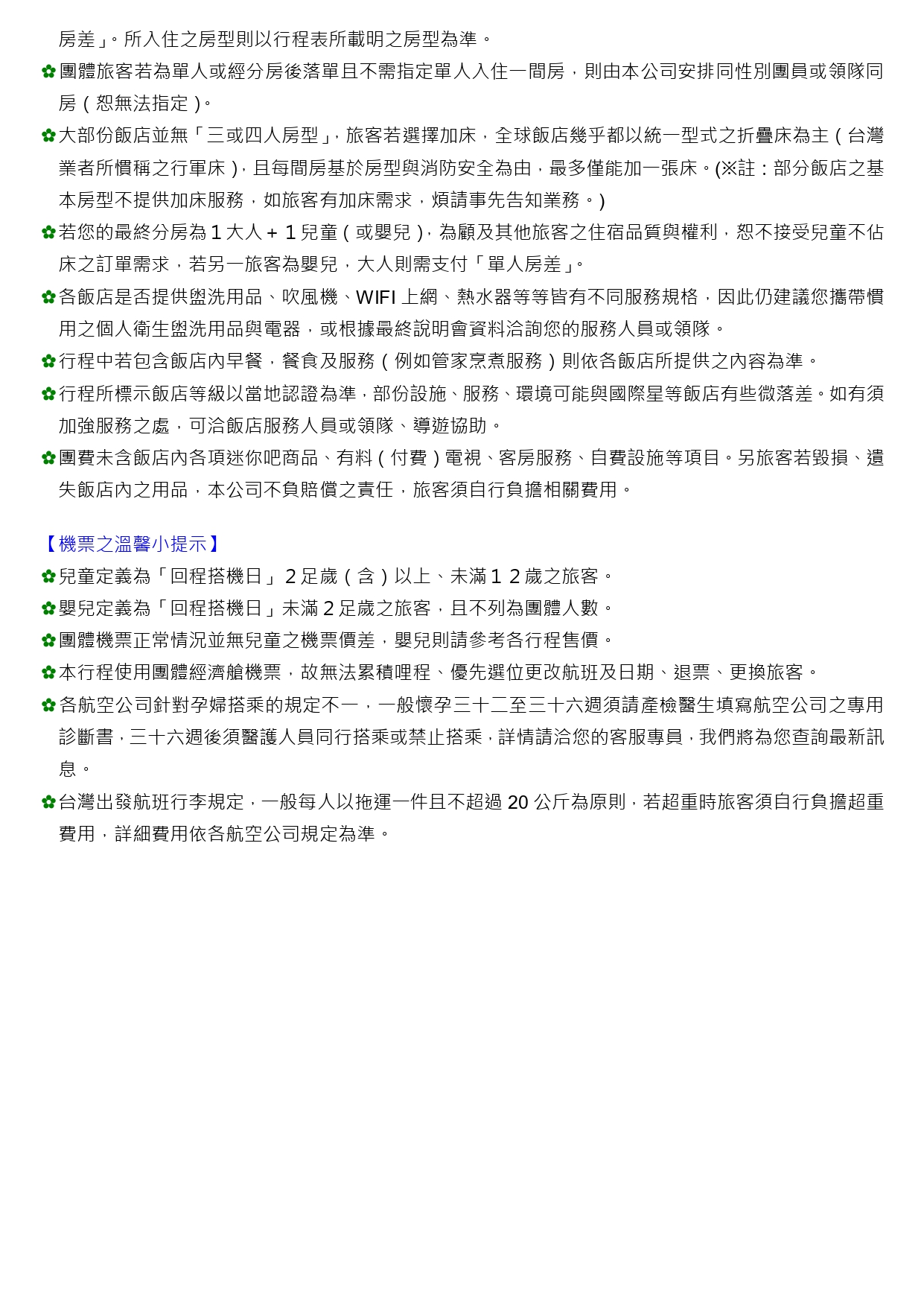 房差」。所入住之房型則以行程表所載明之房型為準。

✿團體旅客若為單人或經分房後落單且不需指定單人入住一間房，則由本公司安排同性別團員或領隊同房（恕無法指定）。

✿大部份飯店並無「三或四人房型」，旅客若選擇加床，全球飯店幾乎都以統一型式之折疊床為主（台灣業者所慣稱之行軍床），且每間房基於房型與消防安全為由，最多僅能加一張床。(※註：部分飯店之基本房型不提供加床服務，如旅客有加床需求，煩請事先告知業務。)

✿若您的最終分房為 1 大人 + 1 兒童（或嬰兒），為顧及其他旅客之住宿品質與權利，恕不接受兒童不佔床之訂單需求，若另一旅客為嬰兒，大人則需支付「單人房差」。

✿各飯店是否提供盥洗用品、吹風機、WIFI 上網、熱水器等等皆有不同服務規格，因此仍建議您攜帶慣用之個人衛生盥洗用品與電器，或根據最終說明會資料洽詢您的服務人員或領隊。

✿行程中若包含飯店內早餐，餐食及服務（例如管家烹煮服務）則依各飯店所提供之內容為準。

✿行程所標示飯店等級以當地認證為準，部份設施、服務、環境可能與國際星等飯店有些微落差。如有須加強服務之處，可洽飯店服務人員或領隊、導遊協助。

✿團費未含飯店內各項迷你吧商品、有料（付費）電視、客房服務、自費設施等項目。另旅客若毀損、遺失飯店內之用品，本公司不負賠償之責任，旅客須自行負擔相關費用。

【機票之溫馨小提示】

✿兒童定義為「回程搭機日」2 足歲（含）以上、未滿 1 2 歲之旅客。

✿嬰兒定義為「回程搭機日」未滿 2 足歲之旅客，且不列為團體人數。

✿團體機票正常情況並無兒童之機票價差，嬰兒則請參考各行程售價。

✿本行程使用團體經濟艙機票，故無法累積哩程、優先選位更改航班及日期、退票、更換旅客。

✿各航空公司針對孕婦搭乘的規定不一，一般懷孕三十二至三十六週須請產檢醫生填寫航空公司之專用診斷書，三十六週後須醫護人員同行搭乘或禁止搭乘，詳情請洽您的客服專員，我們將為您查詢最新訊息。

✿台灣出發航班行李規定，一般每人以拖運一件且不超過 20 公斤為原則，若超重時旅客須自行負擔超重費用，詳細費用依各航空公司規定為準。